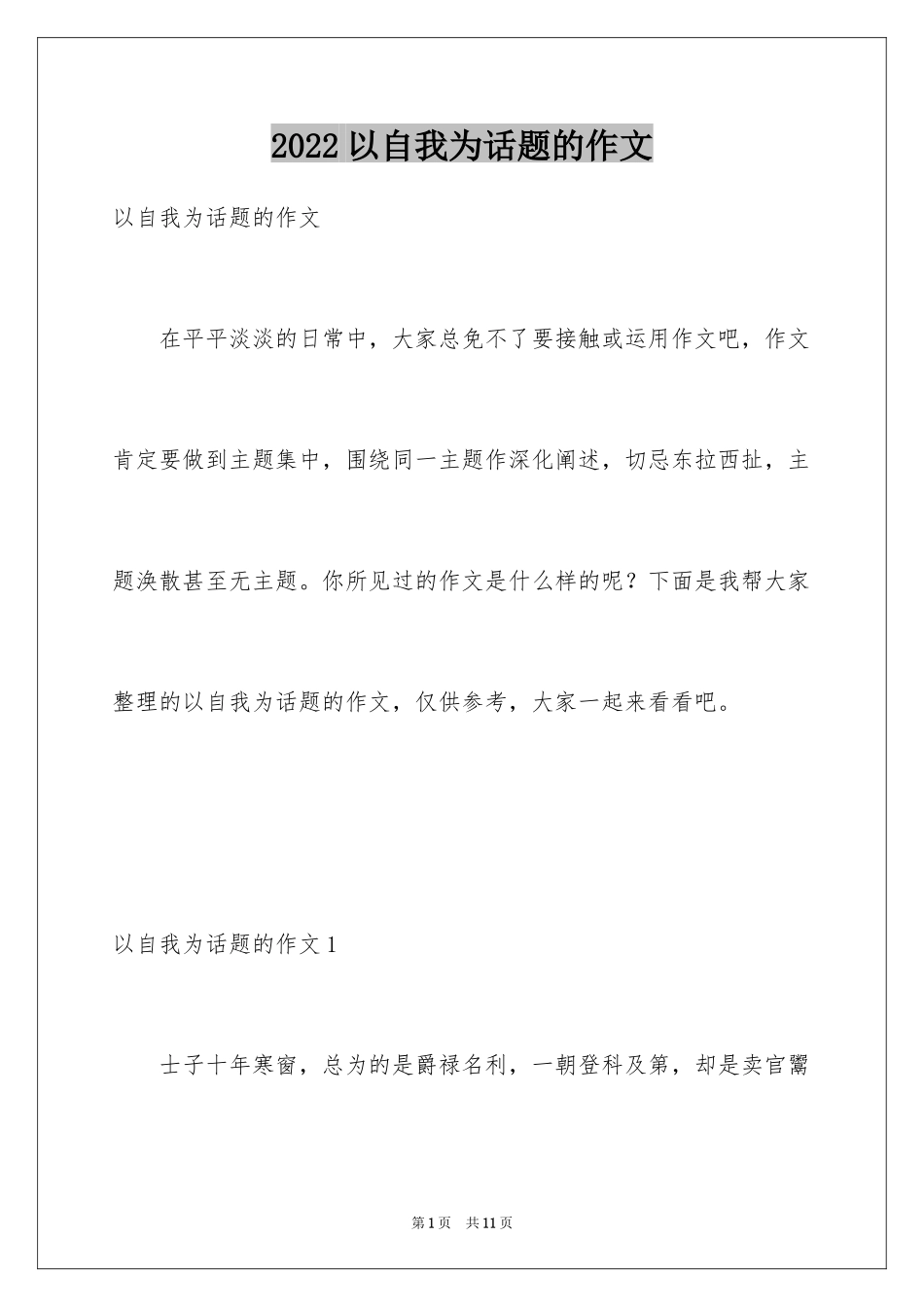 2022 以自我为话题的作文

以自我为话题的作文

在平平淡淡的日常中，大家总免不了要接触或运用作文吧，作文肯定要做到主题集中，围绕同一主题作深化阐述，切忌东拉西扯，主题涣散甚至无主题。你所见过的作文是什么样的呢？下面是我帮大家整理的以自我为话题的作文，仅供参考，大家一起来看看吧。

以自我为话题的作文 1

士子十年寒窗，总为的是爵禄名利，一朝登科及第，却是卖官鬻

第 1 页 共 11 页